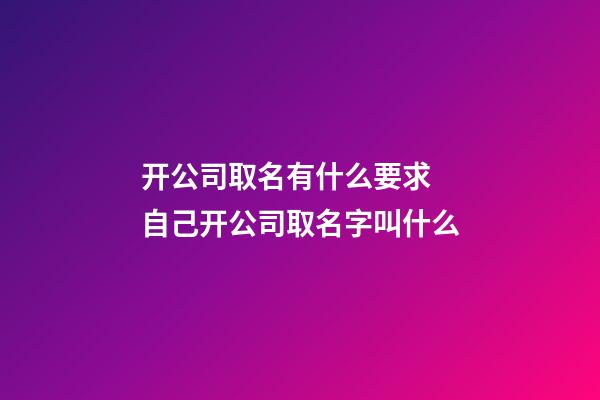 开公司取名有什么要求
自己开公司取名字叫什么